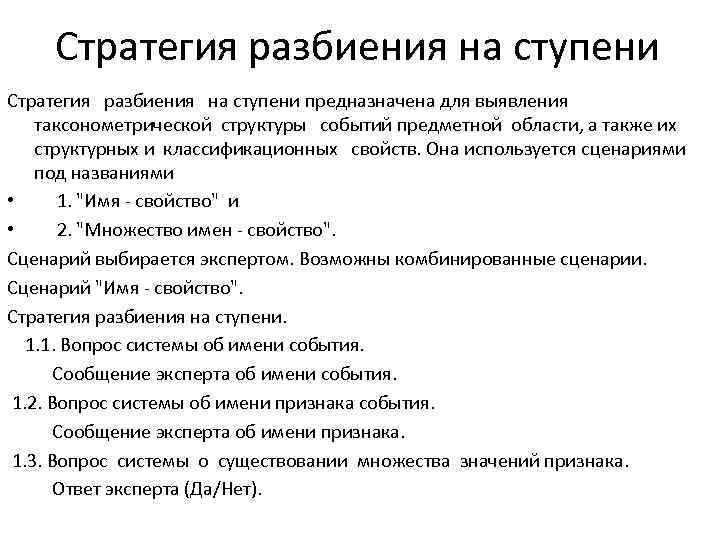 Стратегия разбиения на ступени

Стратегия разбиения на ступени предназначена для выявления таксонометрической структуры событий предметной области, а также их структурных и классификационных свойств. Она используется сценариями под названиями

• 1. "Имя - свойство" и

• 2. "Множество имен - свойство".

Сценарий выбирается экспертом. Возможны комбинированные сценарии.

Сценарий "Имя - свойство".

Стратегия разбиения на ступени.

1.1. Вопрос системы об имени события.

Сообщение эксперта об имени события.

1.2. Вопрос системы об имени признака события.

Сообщение эксперта об имени признака.

1.3. Вопрос системы о существовании множества значений признака.

Ответ эксперта (Да/Нет).